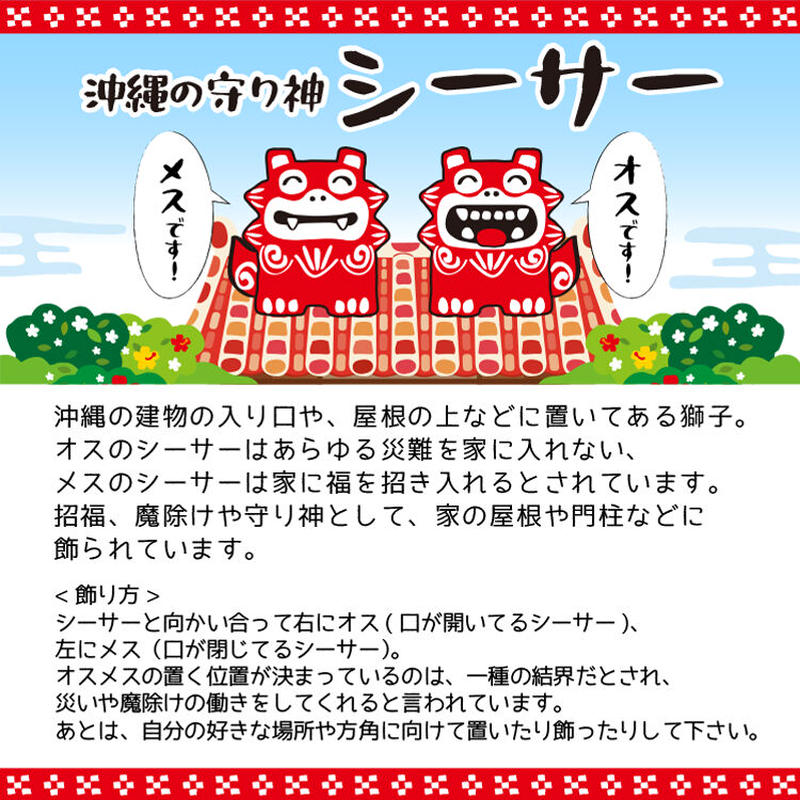 沖縄の守り神 シーサー

メスです！

オスです！

沖縄の建物の入り口や、屋根の上などに置いてある獅子。
オスのシーサーはあらゆる災難を家に入れない、
メスのシーサーは家に福を招き入れるとされています。
招福、魔除けや守り神として、家の屋根や門柱などに
飾られています。

＜飾り方＞
シーサーと向かい合って右にオス（口が開いてるシーサー）、
左にメス（口が閉じてるシーサー）。
オスメスの置く位置が決まっているのは、一種の結界だとされ、
災いや魔除けの働きをしてくれると言われています。
あとは、自分の好きな場所や方角に向けて置いたり飾ったりして下さい。